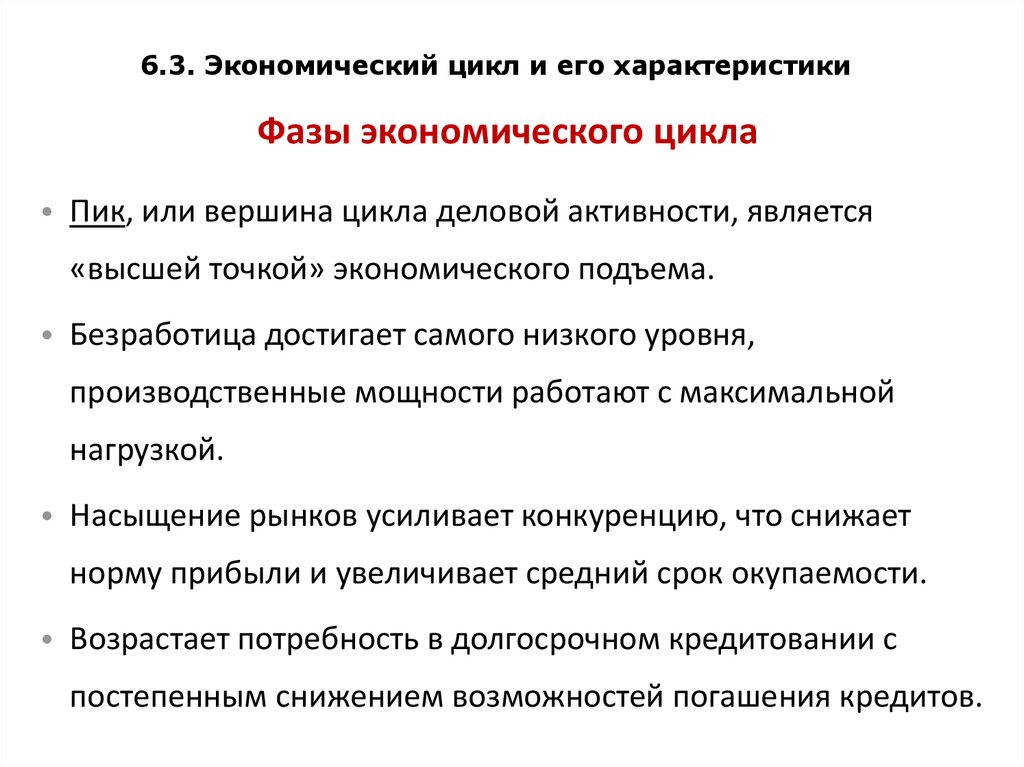 6.3. Экономический цикл и его характеристики

Фазы экономического цикла

• Пик, или вершина цикла деловой активности, является «высшей точкой» экономического подъема.

• Безработица достигает самого низкого уровня, производственные мощности работают с максимальной нагрузкой.

• Насыщение рынков усиливает конкуренцию, что снижает норму прибыли и увеличивает средний срок окупаемости.

• Возрастает потребность в долгосрочном кредитовании с постепенным снижением возможностей погашения кредитов.